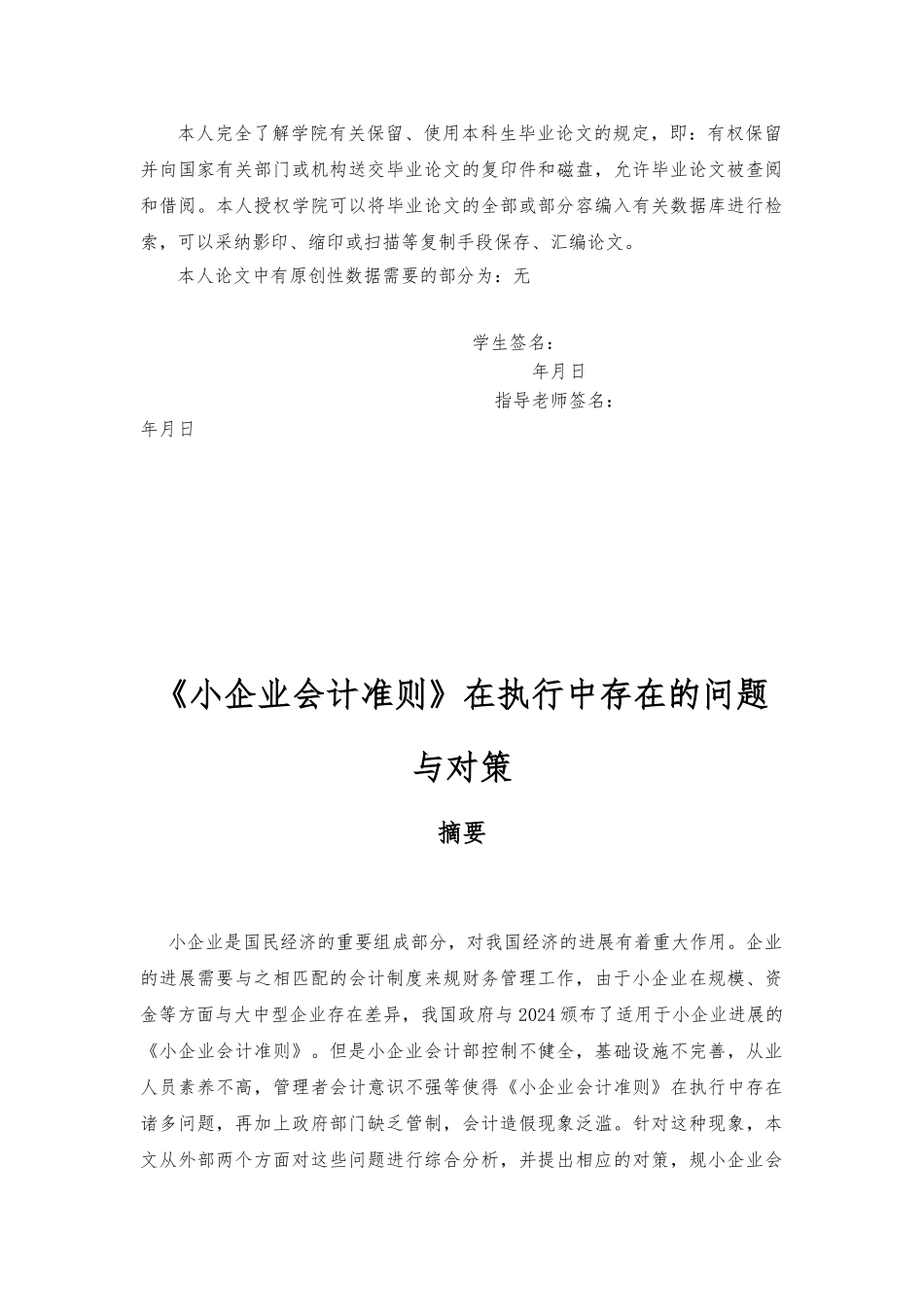 本人完全了解学院有关保留、使用本科生毕业论文的规定，即：有权保留并向国家有关部门或机构送交毕业论文的复印件和磁盘，允许毕业论文被查阅和借阅。本人授权学院可以将毕业论文的全部或部分容编入有关数据库进行检索，可以采纳影印、缩印或扫描等复制手段保存、汇编论文。

本人论文中有原创性数据需要的部分为：无

学生签名：

年月日

指导老师签名：

年月日

《小企业会计准则》在执行中存在的问题与对策

摘要

小企业是国民经济的重要组成部分，对我国经济的进展有着重大作用。企业的进展需要与之相匹配的会计制度来规财务管理工作，由于小企业在规模、资金等方面与大中型企业存在差异，我国政府与2024颁布了适用于小企业进展的《小企业会计准则》。但是小企业会计部控制不健全，基础设施不完善，从业人员素养不高，管理者会计意识不强等使得《小企业会计准则》在执行中存在诸多问题，再加上政府部门缺乏管制，会计造假现象泛滥。针对这种现象，本文从外部两个方面对这些问题进行综合分析，并提出相应的对策，规小企业会